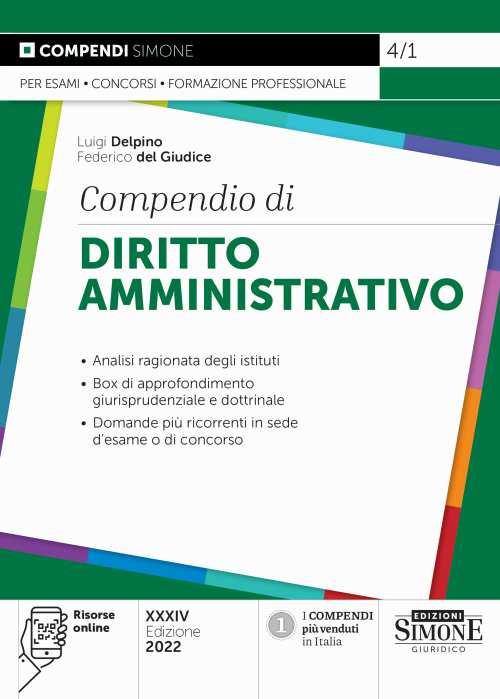 COMPENDI SIMONE

4/1

PER ESAMI • CONCORSI • FORMAZIONE PROFESSIONALE

Luigi Delpino
Federico del Giudice

Compendio di

DIRITTO AMMINISTRATIVO

• Analisi ragionata degli istituti
• Box di approfondimento giurisprudenziale e dottrinale
• Domande più ricorrenti in sede d'esame o di concorso

Risorse online

XXXIV Edizione 2022

1 I COMPENDI più venduti in Italia

EDIZIONI SIMONE GIURIDICO